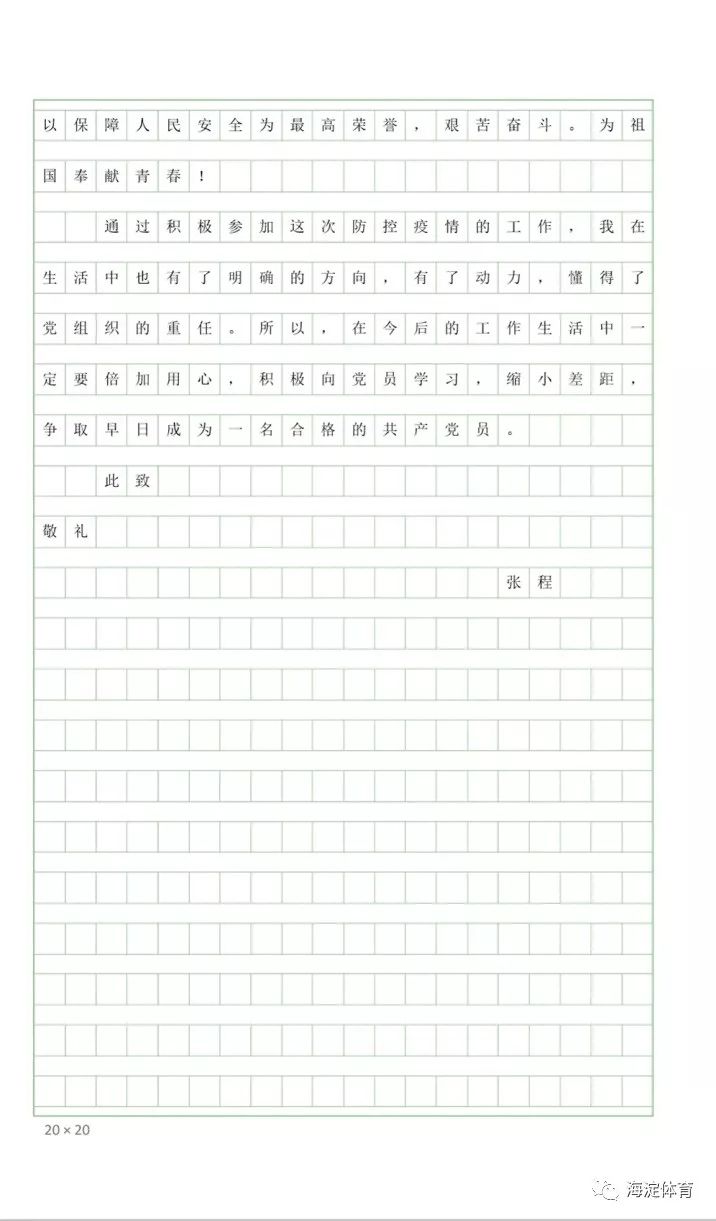 以保障人民安全为最高荣誉，艰苦奋斗。为祖国奉献青春！

通过积极参加这次防控疫情的工作，我在生活中也有了明确的方向，有了动力，懂得了党组织的重任。所以，在今后的工作生活中一定要倍加用心，积极向党员学习，缩小差距，争取早日成为一名合格的共产党员。

此致

敬礼

张程

20 × 20

海淀体育